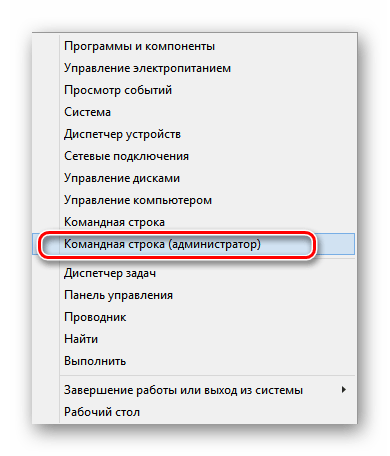 Программы и компоненты
Управление электропитанием
Просмотр событий
Система
Диспетчер устройств
Сетевые подключения
Управление дисками
Управление компьютером
Командная строка
Командная строка (администратор)

Диспетчер задач
Панель управления
Проводник
Найти
Выполнить

Завершение работы или выход из системы
Рабочий стол